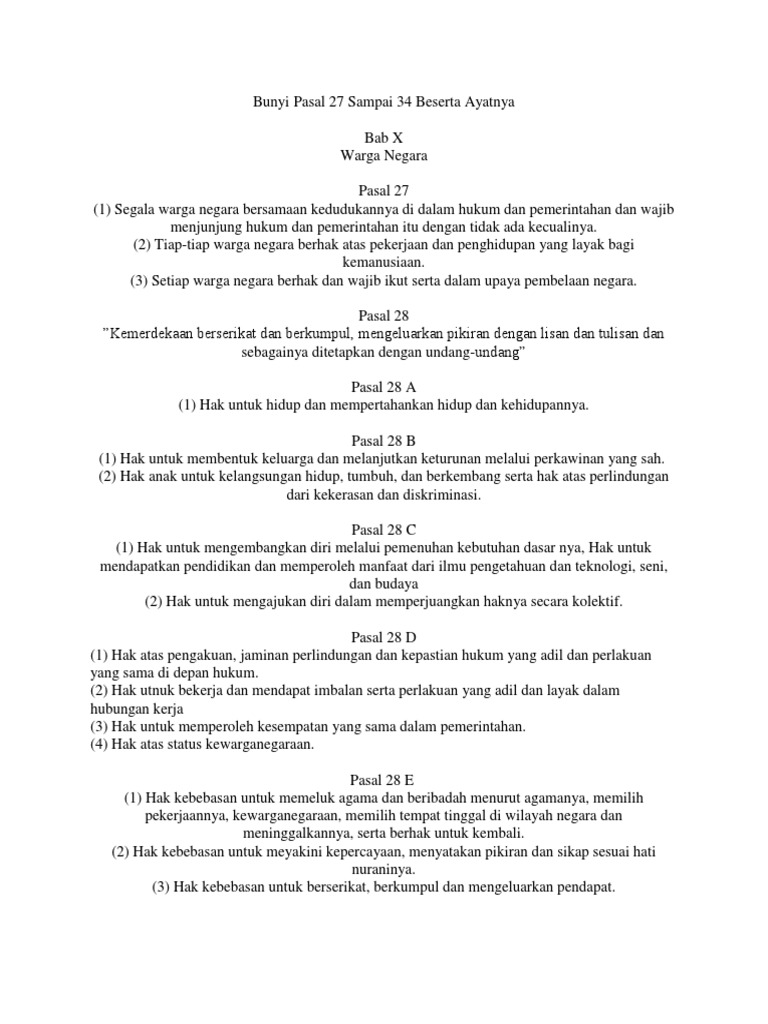 Bunyi Pasal 27 Sampai 34 Beserta Ayatnya

Bab X
Warga Negara

Pasal 27
(1) Segala warga negara bersamaan kedudukannya di dalam hukum dan pemerintahan dan wajib menjunjung hukum dan pemerintahan itu dengan tidak ada kecualinya.
(2) Tiap-tiap warga negara berhak atas pekerjaan dan penghidupan yang layak bagi kemanusiaan.
(3) Setiap warga negara berhak dan wajib ikut serta dalam upaya pembelaan negara.

Pasal 28
"Kemerdekaan berserikat dan berkumpul, mengeluarkan pikiran dengan lisan dan tulisan dan sebagainya ditetapkan dengan undang-undang"

Pasal 28 A
(1) Hak untuk hidup dan mempertahankan hidup dan kehidupannya.

Pasal 28 B
(1) Hak untuk membentuk keluarga dan melanjutkan keturunan melalui perkawinan yang sah.
(2) Hak anak untuk kelangsungan hidup, tumbuh, dan berkembang serta hak atas perlindungan dari kekerasan dan diskriminasi.

Pasal 28 C
(1) Hak untuk mengembangkan diri melalui pemenuhan kebutuhan dasar nya, Hak untuk mendapatkan pendidikan dan memperoleh manfaat dari ilmu pengetahuan dan teknologi, seni, dan budaya
(2) Hak untuk mengajukan diri dalam memperjuangkan haknya secara kolektif.

Pasal 28 D
(1) Hak atas pengakuan, jaminan perlindungan dan kepastian hukum yang adil dan perlakuan yang sama di depan hukum.
(2) Hak utnuk bekerja dan mendapat imbalan serta perlakuan yang adil dan layak dalam hubungan kerja
(3) Hak untuk memperoleh kesempatan yang sama dalam pemerintahan.
(4) Hak atas status kewarganegaraan.

Pasal 28 E
(1) Hak kebebasan untuk memeluk agama dan beribadah menurut agamanya, memilih pekerjaannya, kewarganegaraan, memilih tempat tinggal di wilayah negara dan meninggalkannya, serta berhak untuk kembali.
(2) Hak kebebasan untuk meyakini kepercayaan, menyatakan pikiran dan sikap sesuai hati nuraninya.
(3) Hak kebebasan untuk berserikat, berkumpul dan mengeluarkan pendapat.